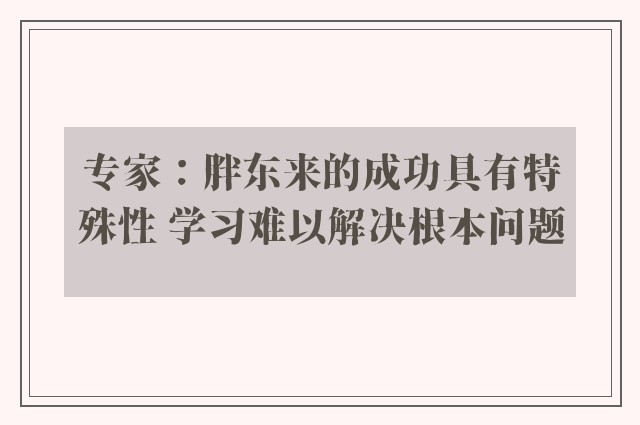 专家：胖东来的成功具有特殊性 学习难以解决根本问题